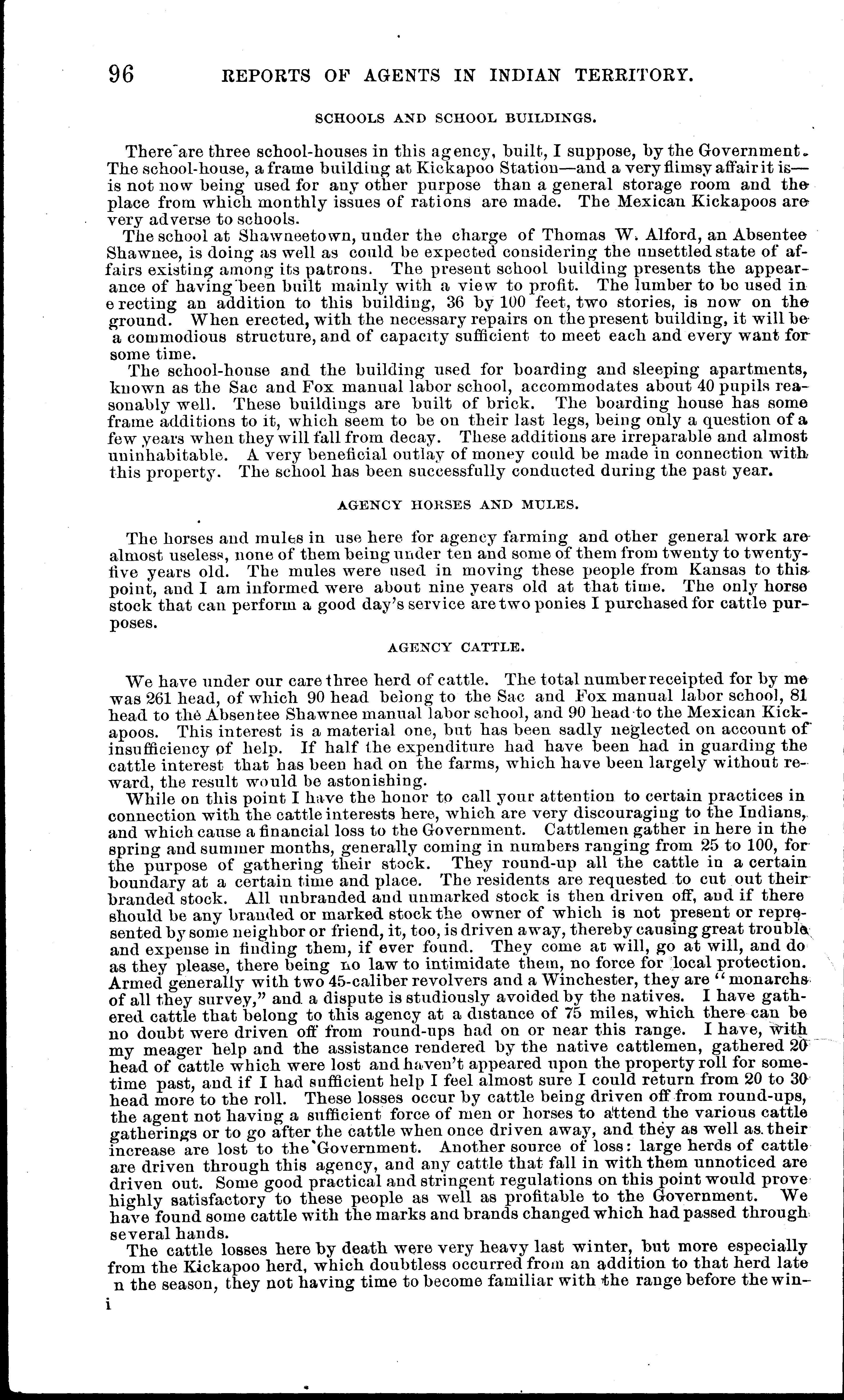 96 REPORTS OF AGENTS IN INDIAN TERRITORY.

SCHOOLS AND SCHOOL BUILDINGS.

There are three school-houses in this agency, built, I suppose, by the Government. The school-house, a frame building at Kickapoo Station—and a very flimsy affair it is—is not now being used for any other purpose than a general storage room and the place from which monthly issues of rations are made. The Mexican Kickapoos are very adverse to schools.

The school at Shawneetown, under the charge of Thomas W. Alford, an Absentee Shawnee, is doing as well as could be expected considering the unsettled state of affairs existing among its patrons. The present school building presents the appearance of having been built mainly with a view to profit. The lumber to be used in erecting an addition to this building, 36 by 100 feet, two stories, is now on the ground. When erected, with the necessary repairs on the present building, it will be a commodious structure, and of capacity sufficient to meet each and every want for some time.

The school-house and the building used for boarding and sleeping apartments, known as the Sac and Fox manual labor school, accommodates about 40 pupils reasonably well. These buildings are built of brick. The boarding house has some frame additions to it, which seem to be on their last legs, being only a question of a few years when they will fall from decay. These additions are irreparable and almost uninhabitable. A very beneficial outlay of money could be made in connection with this property. The school has been successfully conducted during the past year.

AGENCY HORSES AND MULES.

The horses and mules in use here for agency farming and other general work are almost useless, none of them being under ten and some of them from twenty to twenty-five years old. The mules were used in moving these people from Kansas to this point, and I am informed were about nine years old at that time. The only horse stock that can perform a good day's service are two ponies I purchased for cattle purposes.

AGENCY CATTLE.

We have under our care three herd of cattle. The total number receipted for by me was 261 head, of which 90 head belong to the Sac and Fox manual labor school, 81 head to the Absentee Shawnee manual labor school, and 90 head to the Mexican Kickapoos. This interest is a material one, but has been sadly neglected on account of insufficiency of help. If half the expenditure had have been had in guarding the cattle interest that has been had on the farms, which have been largely without reward, the result would be astonishing.

While on this point I have the honor to call your attention to certain practices in connection with the cattle interests here, which are very discouraging to the Indians, and which cause a financial loss to the Government. Cattlemen gather in here in the spring and summer months, generally coming in numbers ranging from 25 to 100, for the purpose of gathering their stock. They round-up all the cattle in a certain boundary at a certain time and place. The residents are requested to cut out their branded stock. All unbranded and unmarked stock is then driven off, and if there should be any branded or marked stock the owner of which is not present or represented by some neighbor or friend, it, too, is driven away, thereby causing great trouble and expense in finding them, if ever found. They come at will, go at will, and do as they please, there being no law to intimidate them, no force for local protection. Armed generally with two 45-caliber revolvers and a Winchester, they are "monarchs of all they survey," and a dispute is studiously avoided by the natives. I have gathered cattle that belong to this agency at a distance of 75 miles, which there can be no doubt were driven off from round-ups had on or near this range. I have, with my meager help and the assistance rendered by the native cattlemen, gathered 20 head of cattle which were lost and haven't appeared upon the property roll for sometime past, and if I had sufficient help I feel almost sure I could return from 20 to 30 head more to the roll. These losses occur by cattle being driven off from round-ups, the agent not having a sufficient force of men or horses to attend the various cattle gatherings or to go after the cattle when once driven away, and they as well as their increase are lost to the Government. Another source of loss: large herds of cattle are driven through this agency, and any cattle that fall in with them unnoticed are driven out. Some good practical and stringent regulations on this point would prove highly satisfactory to these people as well as profitable to the Government. We have found some cattle with the marks and brands changed which had passed through several hands.

The cattle losses here by death were very heavy last winter, but more especially from the Kickapoo herd, which doubtless occurred from an addition to that herd late n the season, they not having time to become familiar with the range before the win-

i